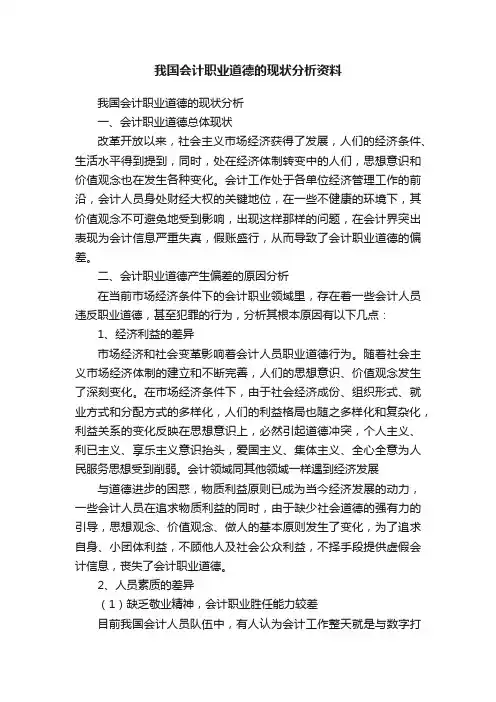 我国会计职业道德的现状分析资料

我国会计职业道德的现状分析

一、会计职业道德总体现状

改革开放以来，社会主义市场经济获得了发展，人们的经济条件、生活水平得到提到，同时，处在经济体制转变中的人们，思想意识和价值观念也在发生各种变化。会计工作处于各单位经济管理工作的前沿，会计人员身处财经大权的关键地位，在一些不健康的环境下，其价值观念不可避免地受到影响，出现这样那样的问题，在会计界突出表现为会计信息严重失真，假账盛行，从而导致了会计职业道德的偏差。

二、会计职业道德产生偏差的原因分析

在当前市场经济条件下的会计职业领域里，存在着一些会计人员违反职业道德，甚至犯罪的行为，分析其根本原因有以下几点：

1、经济利益的差异

市场经济和社会变革影响着会计人员职业道德行为。随着社会主义市场经济体制的建立和不断完善，人们的思想意识、价值观念发生了深刻变化。在市场经济条件下，由于社会经济成份、组织形式、就业方式和分配方式的多样化，人们的利益格局也随之多样化和复杂化，利益关系的变化反映在思想意识上，必然引起道德冲突，个人主义、利已主义、享乐主义意识抬头，爱国主义、集体主义、全心全意为人民服务思想受到削弱。会计领域同其他领域一样遇到经济发展

与道德进步的困惑，物质利益原则已成为当今经济发展的动力，一些会计人员在追求物质利益的同时，由于缺少社会道德的强有力的引导，思想观念、价值观念、做人的基本原则发生了变化，为了追求自身、小团体利益，不顾他人及社会公众利益，不择手段提供虚假会计信息，丧失了会计职业道德。

2、人员素质的差异

（1）缺乏敬业精神，会计职业胜任能力较差

目前我国会计人员队伍中，有人认为会计工作整天就是与数字打